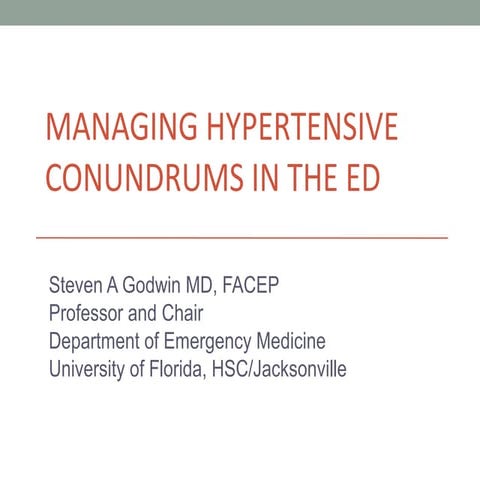 MANAGING HYPERTENSIVE CONUNDRUMS IN THE ED

Steven A Godwin MD, FACEP
Professor and Chair
Department of Emergency Medicine
University of Florida, HSC/Jacksonville